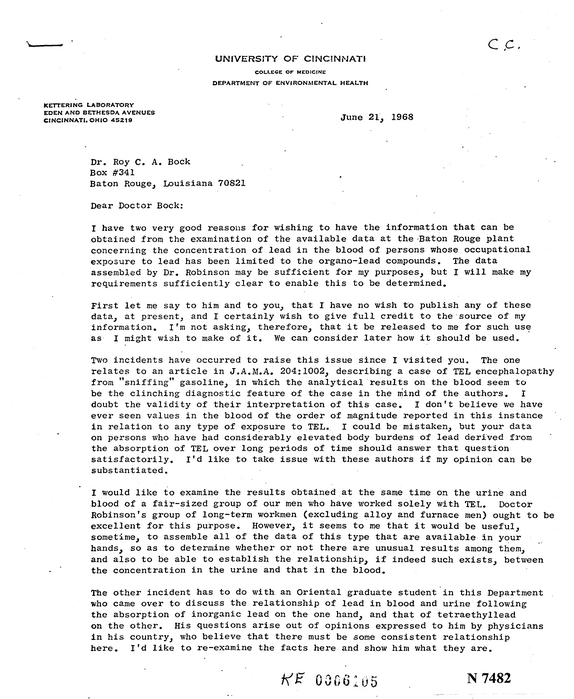 C.C.

UNIVERSITY OF CINCINNATI
COLLEGE OF MEDICINE
DEPARTMENT OF ENVIRONMENTAL HEALTH

KETTERING LABORATORY
EDEN AND BETHESDA AVENUES
CINCINNATI, OHIO 45219

June 21, 1968

Dr. Roy C. A. Bock
Box #341
Baton Rouge, Louisiana 70821

Dear Doctor Bock:

I have two very good reasons for wishing to have the information that can be obtained from the examination of the available data at the Baton Rouge plant concerning the concentration of lead in the blood of persons whose occupational exposure to lead has been limited to the organo-lead compounds. The data assembled by Dr. Robinson may be sufficient for my purposes, but I will make my requirements sufficiently clear to enable this to be determined.

First let me say to him and to you, that I have no wish to publish any of these data, at present, and I certainly wish to give full credit to the source of my information. I'm not asking, therefore, that it be released to me for such use as I might wish to make of it. We can consider later how it should be used.

Two incidents have occurred to raise this issue since I visited you. The one relates to an article in J.A.M.A. 204:1002, describing a case of TEL encephalopathy from "sniffing" gasoline, in which the analytical results on the blood seem to be the clinching diagnostic feature of the case in the mind of the authors. I doubt the validity of their interpretation of this case. I don't believe we have ever seen values in the blood of the order of magnitude reported in this instance in relation to any type of exposure to TEL. I could be mistaken, but your data on persons who have had considerably elevated body burdens of lead derived from the absorption of TEL over long periods of time should answer that question satisfactorily. I'd like to take issue with these authors if my opinion can be substantiated.

I would like to examine the results obtained at the same time on the urine and blood of a fair-sized group of our men who have worked solely with TEL. Doctor Robinson's group of long-term workmen (excluding alloy and furnace men) ought to be excellent for this purpose. However, it seems to me that it would be useful, sometime, to assemble all of the data of this type that are available in your hands, so as to determine whether or not there are unusual results among them, and also to be able to establish the relationship, if indeed such exists, between the concentration in the urine and that in the blood.

The other incident has to do with an Oriental graduate student in this Department who came over to discuss the relationship of lead in blood and urine following the absorption of inorganic lead on the one hand, and that of tetraethyllead on the other. His questions arise out of opinions expressed to him by physicians in his country, who believe that there must be some consistent relationship here. I'd like to re-examine the facts here and show him what they are.

KE 0006105

N 7482